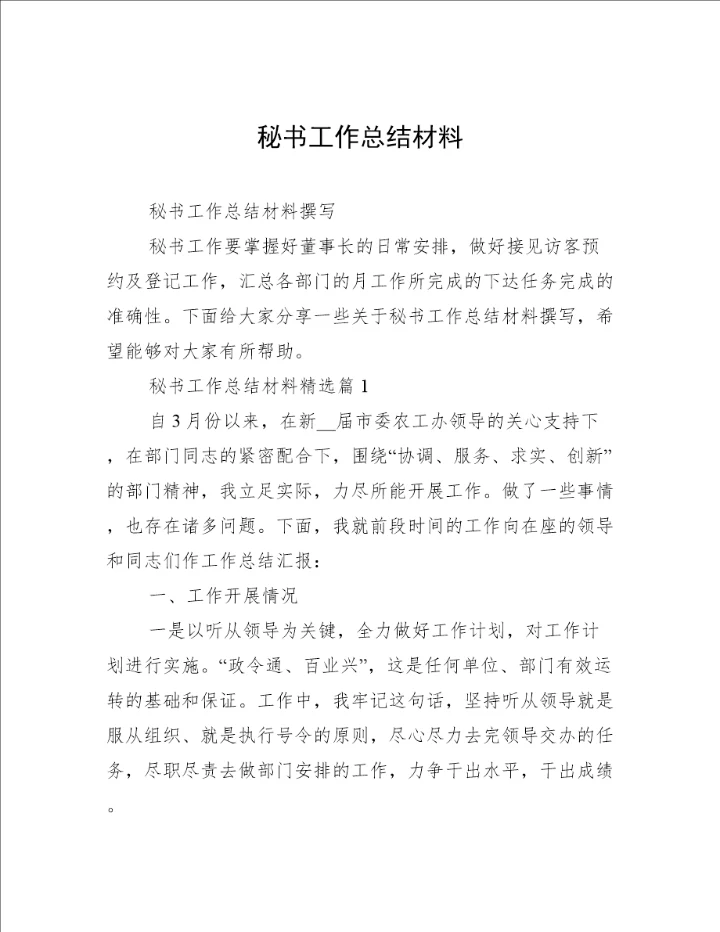 秘书工作总结材料

秘书工作总结材料撰写

秘书工作要掌握好董事长的日常安排，做好接见访客预约及登记工作，汇总各部门的月工作所完成的下达任务完成的准确性。下面给大家分享一些关于秘书工作总结材料撰写，希望能够对大家有所帮助。

秘书工作总结材料精选篇1

自3月份以来，在新__届市委农工办领导的关心支持下，在部门同志的紧密配合下，围绕“协调、服务、求实、创新”的部门精神，我立足实际，力尽所能开展工作。做了一些事情，也存在诸多问题。下面，我就前段时间的工作向在座的领导和同志们作工作总结汇报：

一、工作开展情况

一是以听从领导为关键，全力做好工作计划，对工作计划进行实施。“政令通、百业兴”，这是任何单位、部门有效运转的基础和保证。工作中，我牢记这句话，坚持听从领导就是服从组织、就是执行号令的原则，尽心尽力去完领导交办的任务，尽职尽责去做部门安排的工作，力争干出水平，干出成绩。